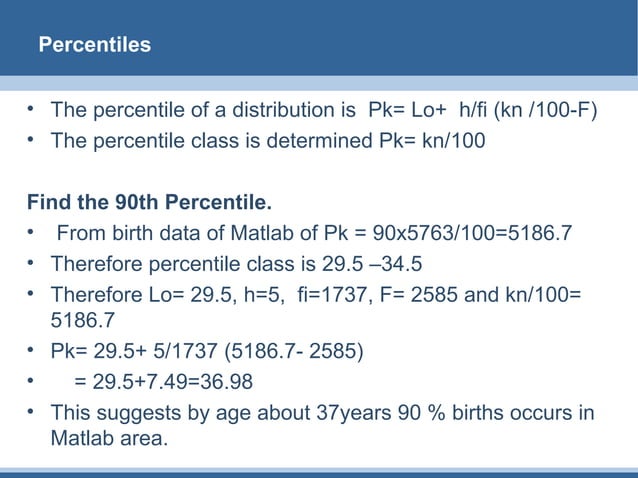 Percentiles

• The percentile of a distribution is Pk= Lo+ h/fi (kn /100-F)
• The percentile class is determined Pk= kn/100

Find the 90th Percentile.
• From birth data of Matlab of Pk = 90x5763/100=5186.7
• Therefore percentile class is 29.5 –34.5
• Therefore Lo= 29.5, h=5, fi=1737, F= 2585 and kn/100= 5186.7
• Pk= 29.5+ 5/1737 (5186.7- 2585)
• = 29.5+7.49=36.98
• This suggests by age about 37years 90 % births occurs in Matlab area.